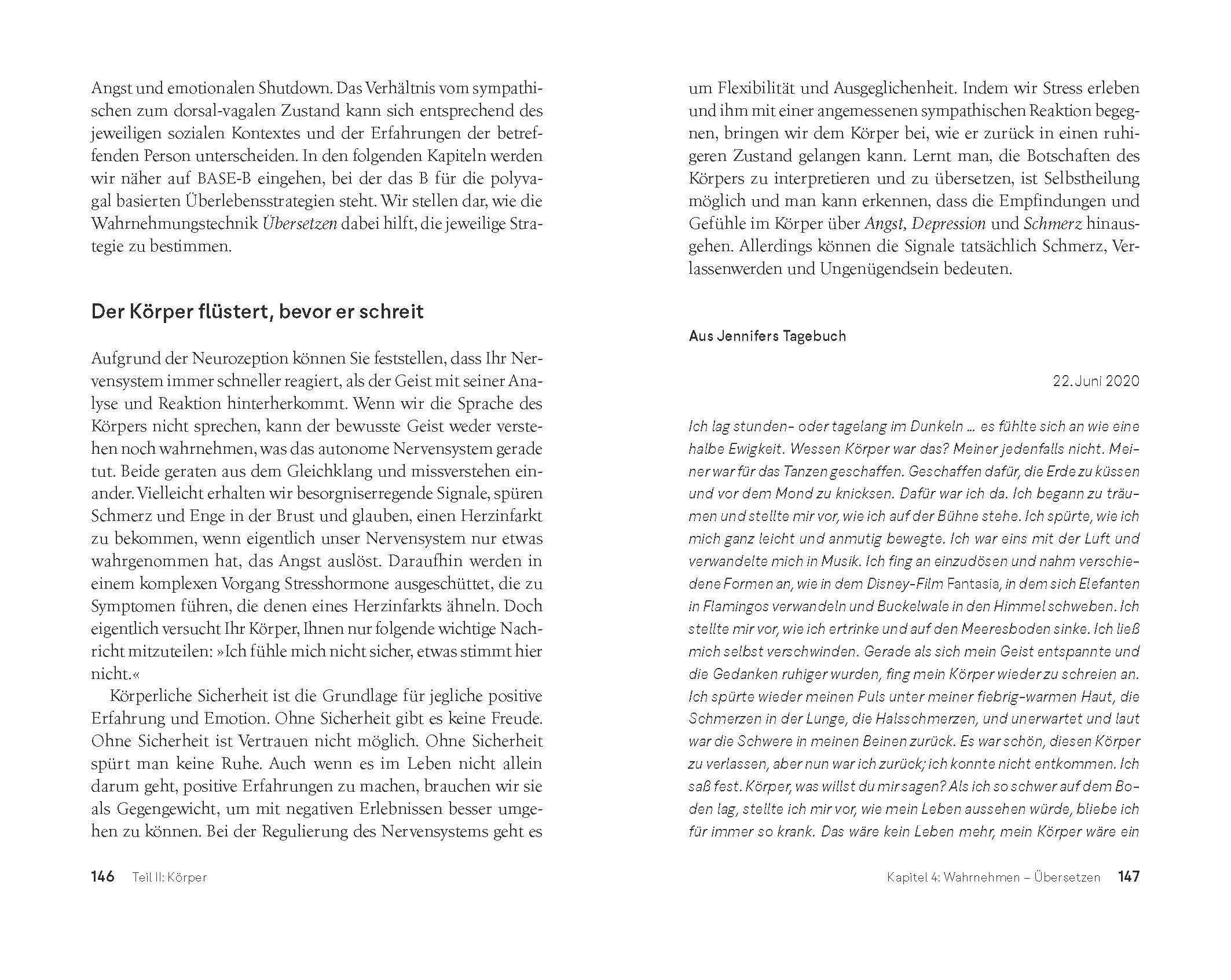 Angst und emotionalen Shutdown. Das Verhältnis vom sympathischen zum dorsal-vagalen Zustand kann sich entsprechend des jeweiligen sozialen Kontextes und der Erfahrungen der betreffenden Person unterscheiden. In den folgenden Kapiteln werden wir näher auf BASE-B eingehen, bei der das B für die polyvagal basierten Überlebensstrategien steht. Wir stellen dar, wie die Wahrnehmungstechnik Übersetzen dabei hilft, die jeweilige Strategie zu bestimmen.

Der Körper flüstert, bevor er schreit

Aufgrund der Neurozeption können Sie feststellen, dass Ihr Nervensystem immer schneller reagiert, als der Geist mit seiner Analyse und Reaktion hinterherkommt. Wenn wir die Sprache des Körpers nicht sprechen, kann der bewusste Geist weder verstehen noch wahrnehmen, was das autonome Nervensystem gerade tut. Beide geraten aus dem Gleichklang und missverstehen einander. Vielleicht erhalten wir besorgniserregende Signale, spüren Schmerz und Enge in der Brust und glauben, einen Herzinfarkt zu bekommen, wenn eigentlich unser Nervensystem nur etwas wahrgenommen hat, das Angst auslöst. Daraufhin werden in einem komplexen Vorgang Stresshormone ausgeschüttet, die zu Symptomen führen, die denen eines Herzinfarkts ähneln. Doch eigentlich versucht Ihr Körper, Ihnen nur folgende wichtige Nachricht mitzuteilen: »Ich fühle mich nicht sicher, etwas stimmt hier nicht.«

Körperliche Sicherheit ist die Grundlage für jegliche positive Erfahrung und Emotion. Ohne Sicherheit gibt es keine Freude. Ohne Sicherheit ist Vertrauen nicht möglich. Ohne Sicherheit spürt man keine Ruhe. Auch wenn es im Leben nicht allein darum geht, positive Erfahrungen zu machen, brauchen wir sie als Gegengewicht, um mit negativen Erlebnissen besser umgehen zu können. Bei der Regulierung des Nervensystems geht es

146 Teil II: Körper

um Flexibilität und Ausgeglichenheit. Indem wir Stress erleben und ihm mit einer angemessenen sympathischen Reaktion begegnen, bringen wir dem Körper bei, wie er zurück in einen ruhigeren Zustand gelangen kann. Lernt man, die Botschaften des Körpers zu interpretieren und zu übersetzen, ist Selbstheilung möglich und man kann erkennen, dass die Empfindungen und Gefühle im Körper über Angst, Depression und Schmerz hinausgehen. Allerdings können die Signale tatsächlich Schmerz, Verlassenwerden und Ungenügendsein bedeuten.

Aus Jennifers Tagebuch

22. Juni 2020

Ich lag stunden- oder tagelang im Dunkeln … es fühlte sich an wie eine halbe Ewigkeit. Wessen Körper war das? Meiner jedenfalls nicht. Meiner war für das Tanzen geschaffen. Geschaffen dafür, die Erde zu küssen und vor dem Mond zu knicksen. Dafür war ich da. Ich begann zu träumen und stellte mir vor, wie ich auf der Bühne stehe. Ich spürte, wie ich mich ganz leicht und anmutig bewegte. Ich war eins mit der Luft und verwandelte mich in Musik. Ich fing an einzudösen und nahm verschiedene Formen an, wie in dem Disney-Film Fantasia, in dem sich Elefanten in Flamingos verwandeln und Buckelwale in den Himmel schweben. Ich stellte mir vor, wie ich ertrinke und auf den Meeresboden sinke. Ich ließ mich selbst verschwinden. Gerade als sich mein Geist entspannte und die Gedanken ruhiger wurden, fing mein Körper wieder zu schreien an. Ich spürte wieder meinen Puls unter meiner fiebrig-warmen Haut, die Schmerzen in der Lunge, die Halsschmerzen, und unerwartet und laut war die Schwere in meinen Beinen zurück. Es war schön, diesen Körper zu verlassen, aber nun war ich zurück; ich konnte nicht entkommen. Ich saß fest. Körper, was willst du mir sagen? Als ich so schwer auf dem Boden lag, stellte ich mir vor, wie mein Leben aussehen würde, bliebe ich für immer so krank. Das wäre kein Leben mehr, mein Körper wäre ein

Kapitel 4: Wahrnehmen – Übersetzen 147